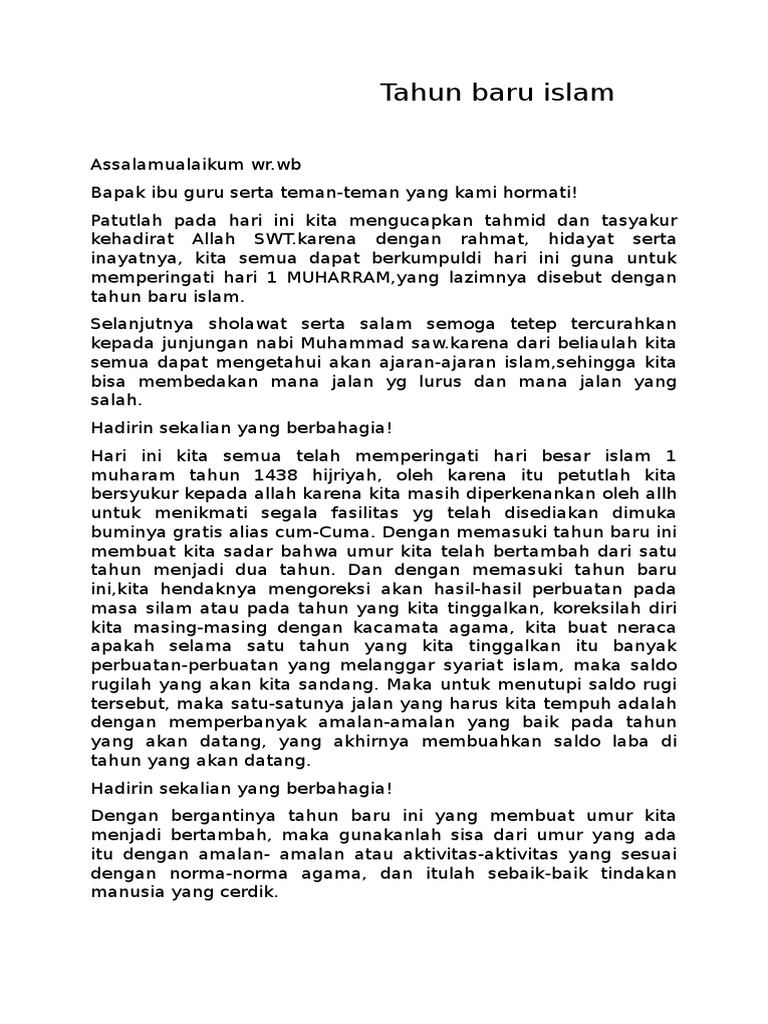 Tahun baru islam

Assalamualaikum wr.wb

Bapak ibu guru serta teman-teman yang kami hormati!

Patutlah pada hari ini kita mengucapkan tahmid dan tasyakur kehadirat Allah SWT.karena dengan rahmat, hidayat serta inayatnya, kita semua dapat berkumpuldi hari ini guna untuk memperingati hari 1 MUHARRAM,yang lazimnya disebut dengan tahun baru islam.

Selanjutnya sholawat serta salam semoga tetep tercurahkan kepada junjungan nabi Muhammad saw.karena dari beliaulah kita semua dapat mengetahui akan ajaran-ajaran islam,sehingga kita bisa membedakan mana jalan yg lurus dan mana jalan yang salah.

Hadirin sekalian yang berbahagia!

Hari ini kita semua telah memperingati hari besar islam 1 muharam tahun 1438 hijriyah, oleh karena itu petutlah kita bersyukur kepada allah karena kita masih diperkenankan oleh allh untuk menikmati segala fasilitas yg telah disediakan dimuka buminya gratis alias cum-Cuma. Dengan memasuki tahun baru ini membuat kita sadar bahwa umur kita telah bertambah dari satu tahun menjadi dua tahun. Dan dengan memasuki tahun baru ini,kita hendaknya mengoreksi akan hasil-hasil perbuatan pada masa silam atau pada tahun yang kita tinggalkan, koreksilah diri kita masing-masing dengan kacamata agama, kita buat neraca apakah selama satu tahun yang kita tinggalkan itu banyak perbuatan-perbuatan yang melanggar syariat islam, maka saldo rugilah yang akan kita sandang. Maka untuk menutupi saldo rugi tersebut, maka satu-satunya jalan yang harus kita tempuh adalah dengan memperbanyak amalan-amalan yang baik pada tahun yang akan datang, yang akhirnya membuahkan saldo laba di tahun yang akan datang.

Hadirin sekalian yang berbahagia!

Dengan bergantinya tahun baru ini yang membuat umur kita menjadi bertambah, maka gunakanlah sisa dari umur yang ada itu dengan amalan- amalan atau aktivitas-aktivitas yang sesuai dengan norma-norma agama, dan itulah sebaik-baik tindakan manusia yang cerdik.